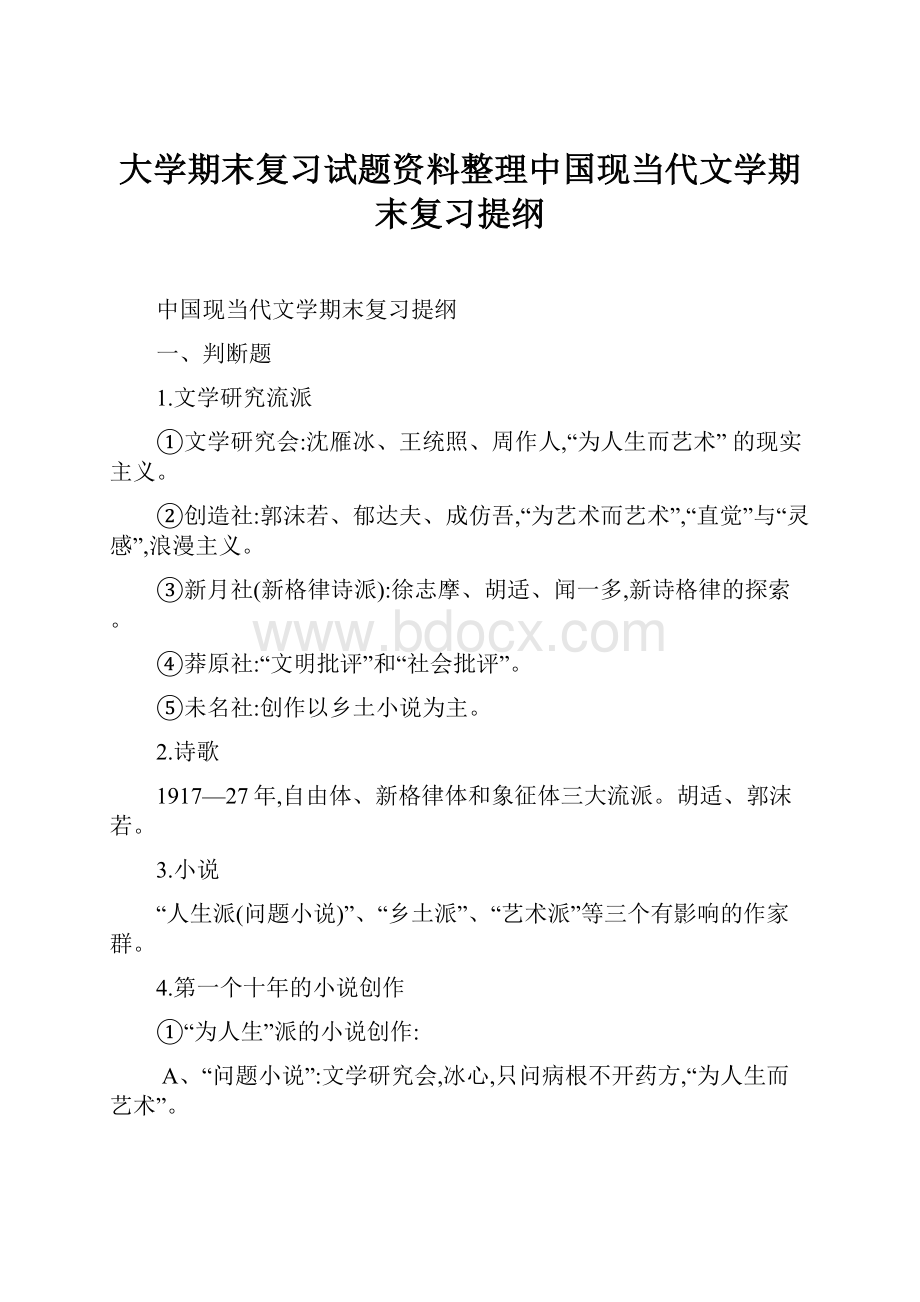 大学期末复习试题资料整理中国现当代文学期末复习提纲

中国现当代文学期末复习提纲

一、判断题

1.文学研究流派

①文学研究会:沈雁冰、王统照、周作人,“为人生而艺术” 的现实主义。

②创造社:郭沫若、郁达夫、成仿吾,“为艺术而艺术”,“直觉”与“灵感”,浪漫主义。

③新月社(新格律诗派):徐志摩、胡适、闻一多,新诗格律的探索。

www.bdocx.com

④莽原社:“文明批评”和“社会批评”。

⑤未名社:创作以乡土小说为主。

2.诗歌

1917—27年,自由体、新格律体和象征体三大流派。胡适、郭沫若。

3.小说

“人生派(问题小说)”、“乡土派”、“艺术派”等三个有影响的作家群。

4.第一个十年的小说创作

①“为人生”派的小说创作:

A、“问题小说”:文学研究会,冰心,只问病根不开药方,“为人生而艺术”。